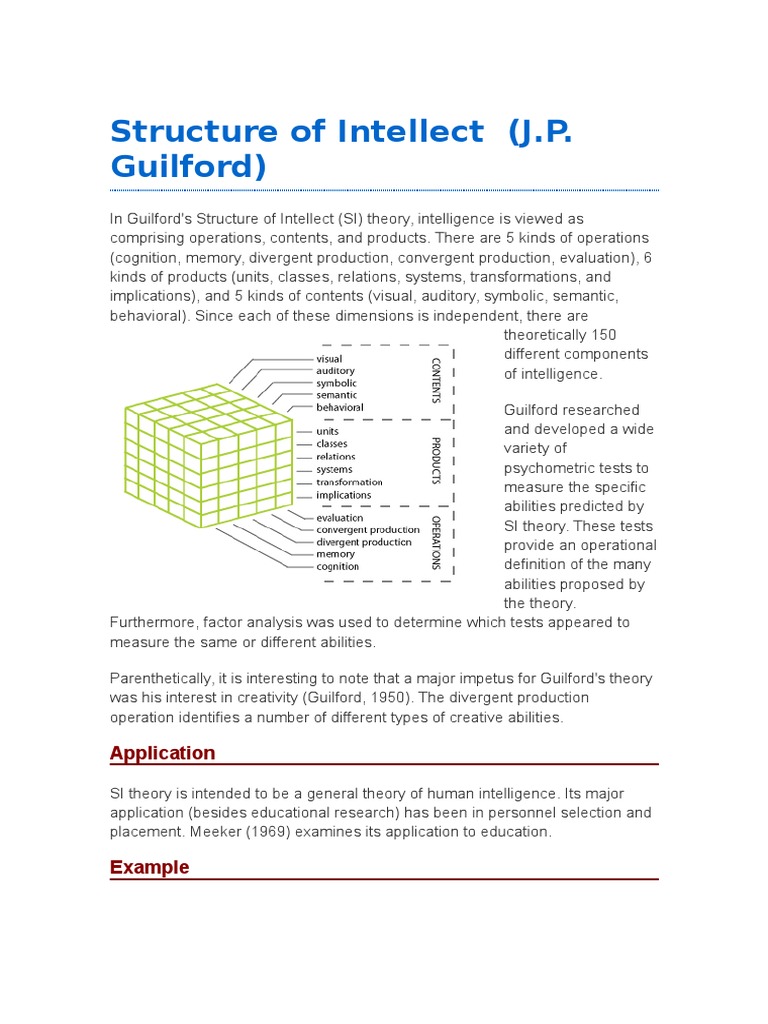 Structure of Intellect (J.P. Guilford)

In Guilford's Structure of Intellect (SI) theory, intelligence is viewed as comprising operations, contents, and products. There are 5 kinds of operations (cognition, memory, divergent production, convergent production, evaluation), 6 kinds of products (units, classes, relations, systems, transformations, and implications), and 5 kinds of contents (visual, auditory, symbolic, semantic, behavioral). Since each of these dimensions is independent, there are theoretically 150 different components of intelligence.

visual
auditory
symbolic
semantic
behavioral
CONTENTS
units
classes
relations
systems
transformation
implications
PRODUCTS
evaluation
convergent production
divergent production
memory
cognition
OPERATIONS

Guilford researched and developed a wide variety of psychometric tests to measure the specific abilities predicted by SI theory. These tests provide an operational definition of the many abilities proposed by the theory. Furthermore, factor analysis was used to determine which tests appeared to measure the same or different abilities.

Parenthetically, it is interesting to note that a major impetus for Guilford's theory was his interest in creativity (Guilford, 1950). The divergent production operation identifies a number of different types of creative abilities.

Application

SI theory is intended to be a general theory of human intelligence. Its major application (besides educational research) has been in personnel selection and placement. Meeker (1969) examines its application to education.

Example